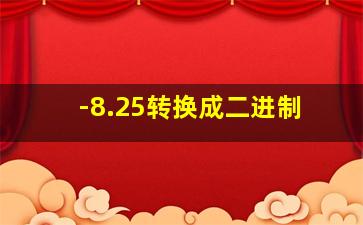 -8.25转换成二进制